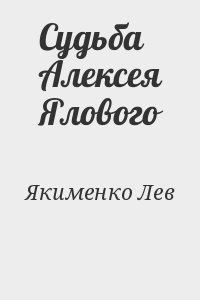 Судьба Алексея Ялового

Якименко Лев